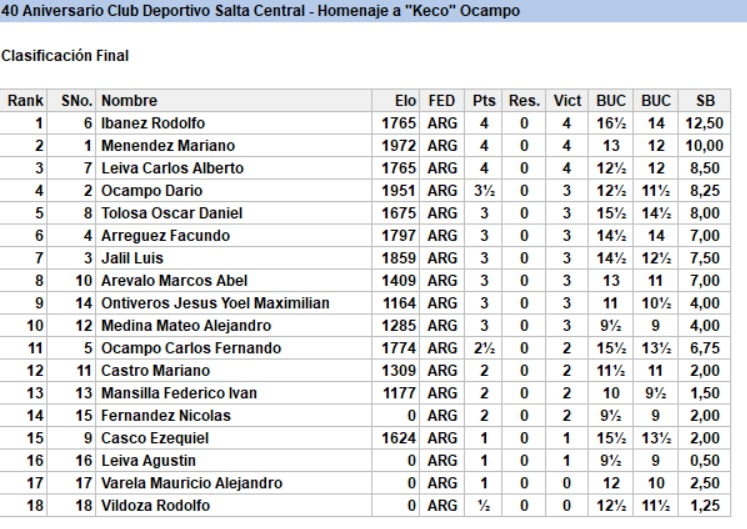 40 Aniversario Club Deportivo Salta Central - Homenaje a "Keco" Ocampo

Clasificación Final

| Rank | SNo. | Nombre | Elo | FED | Pts | Res. | Vict | BUC | BUC | SB |
|---|---|---|---|---|---|---|---|---|---|---|
| 1 | 6 | Ibanez Rodolfo | 1765 | ARG | 4 | 0 | 4 | 16½ | 14 | 12,50 |
| 2 | 1 | Menendez Mariano | 1972 | ARG | 4 | 0 | 4 | 13 | 12 | 10,00 |
| 3 | 7 | Leiva Carlos Alberto | 1765 | ARG | 4 | 0 | 4 | 12½ | 12 | 8,50 |
| 4 | 2 | Ocampo Dario | 1951 | ARG | 3½ | 0 | 3 | 12½ | 11½ | 8,25 |
| 5 | 8 | Tolosa Oscar Daniel | 1675 | ARG | 3 | 0 | 3 | 15½ | 14½ | 8,00 |
| 6 | 4 | Arreguez Facundo | 1797 | ARG | 3 | 0 | 3 | 14½ | 14 | 7,00 |
| 7 | 3 | Jalil Luis | 1859 | ARG | 3 | 0 | 3 | 14½ | 12½ | 7,50 |
| 8 | 10 | Arevalo Marcos Abel | 1409 | ARG | 3 | 0 | 3 | 13 | 11 | 7,00 |
| 9 | 14 | Ontiveros Jesus Yoel Maximilian | 1164 | ARG | 3 | 0 | 3 | 11 | 10½ | 4,00 |
| 10 | 12 | Medina Mateo Alejandro | 1285 | ARG | 3 | 0 | 3 | 9½ | 9 | 4,00 |
| 11 | 5 | Ocampo Carlos Fernando | 1774 | ARG | 2½ | 0 | 2 | 15½ | 13½ | 6,75 |
| 12 | 11 | Castro Mariano | 1309 | ARG | 2 | 0 | 2 | 11½ | 11 | 2,00 |
| 13 | 13 | Mansilla Federico Ivan | 1177 | ARG | 2 | 0 | 2 | 10 | 9½ | 1,50 |
| 14 | 15 | Fernandez Nicolas | 0 | ARG | 2 | 0 | 2 | 9½ | 9 | 2,00 |
| 15 | 9 | Casco Ezequiel | 1624 | ARG | 1 | 0 | 1 | 15½ | 13½ | 2,00 |
| 16 | 16 | Leiva Agustin | 0 | ARG | 1 | 0 | 1 | 9½ | 9 | 0,50 |
| 17 | 17 | Varela Mauricio Alejandro | 0 | ARG | 1 | 0 | 0 | 12 | 10 | 2,50 |
| 18 | 18 | Vildoza Rodolfo | 0 | ARG | ½ | 0 | 0 | 12½ | 11½ | 1,25 |